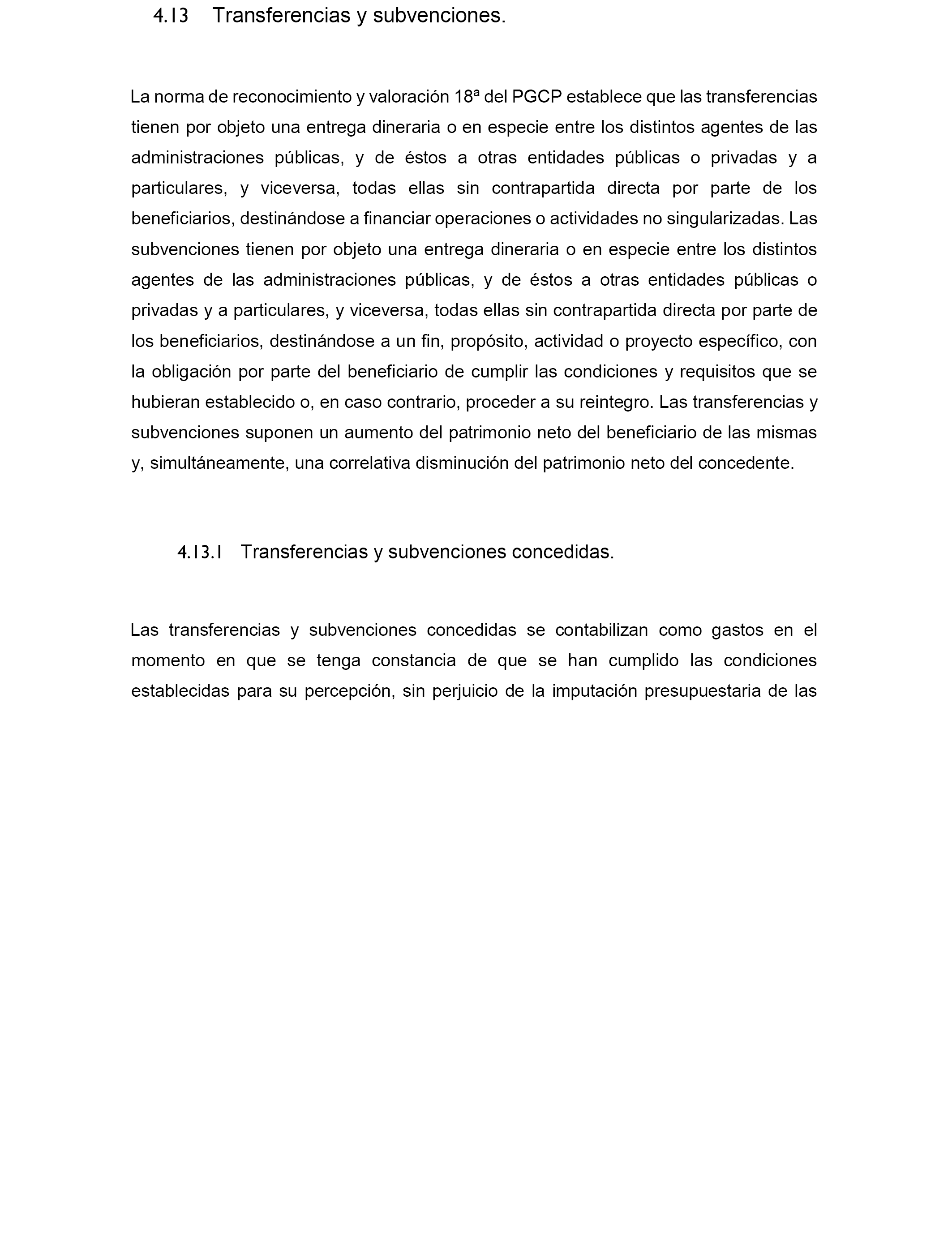 4.13 Transferencias y subvenciones.

La norma de reconocimiento y valoración 18ª del PGCP establece que las transferencias tienen por objeto una entrega dineraria o en especie entre los distintos agentes de las administraciones públicas, y de éstos a otras entidades públicas o privadas y a particulares, y viceversa, todas ellas sin contrapartida directa por parte de los beneficiarios, destinándose a financiar operaciones o actividades no singularizadas. Las subvenciones tienen por objeto una entrega dineraria o en especie entre los distintos agentes de las administraciones públicas, y de éstos a otras entidades públicas o privadas y a particulares, y viceversa, todas ellas sin contrapartida directa por parte de los beneficiarios, destinándose a un fin, propósito, actividad o proyecto específico, con la obligación por parte del beneficiario de cumplir las condiciones y requisitos que se hubieran establecido o, en caso contrario, proceder a su reintegro. Las transferencias y subvenciones suponen un aumento del patrimonio neto del beneficiario de las mismas y, simultáneamente, una correlativa disminución del patrimonio neto del concedente.

4.13.1 Transferencias y subvenciones concedidas.

Las transferencias y subvenciones concedidas se contabilizan como gastos en el momento en que se tenga constancia de que se han cumplido las condiciones establecidas para su percepción, sin perjuicio de la imputación presupuestaria de las